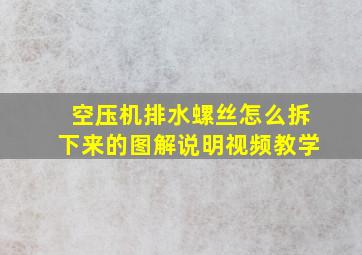 空压机排水螺丝怎么拆下来的图解说明视频教学